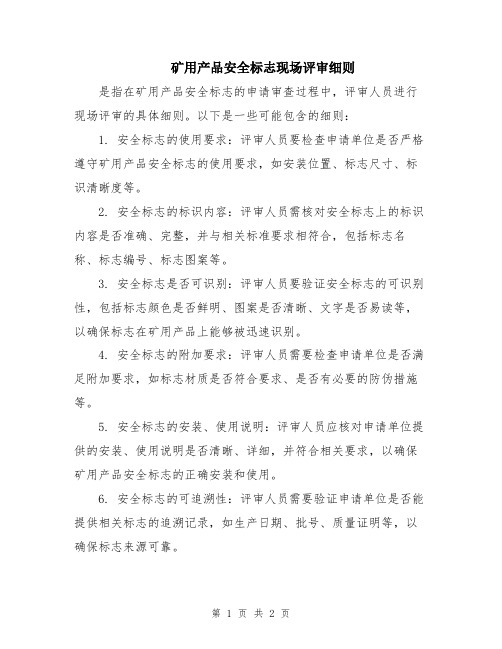 矿用产品安全标志现场评审细则

是指在矿用产品安全标志的申请审查过程中，评审人员进行现场评审的具体细则。以下是一些可能包含的细则：

1. 安全标志的使用要求：评审人员要检查申请单位是否严格遵守矿用产品安全标志的使用要求，如安装位置、标志尺寸、标识清晰度等。

2. 安全标志的标识内容：评审人员需核对安全标志上的标识内容是否准确、完整，并与相关标准要求相符合，包括标志名称、标志编号、标志图案等。

3. 安全标志是否可识别：评审人员要验证安全标志的可识别性，包括标志颜色是否鲜明、图案是否清晰、文字是否易读等，以确保标志在矿用产品上能够被迅速识别。

4. 安全标志的附加要求：评审人员需要检查申请单位是否满足附加要求，如标志材质是否符合要求、是否有必要的防伪措施等。

5. 安全标志的安装、使用说明：评审人员应核对申请单位提供的安装、使用说明是否清晰、详细，并符合相关要求，以确保矿用产品安全标志的正确安装和使用。

6. 安全标志的可追溯性：评审人员需要验证申请单位是否能提供相关标志的追溯记录，如生产日期、批号、质量证明等，以确保标志来源可靠。

第 1 页 共 2 页